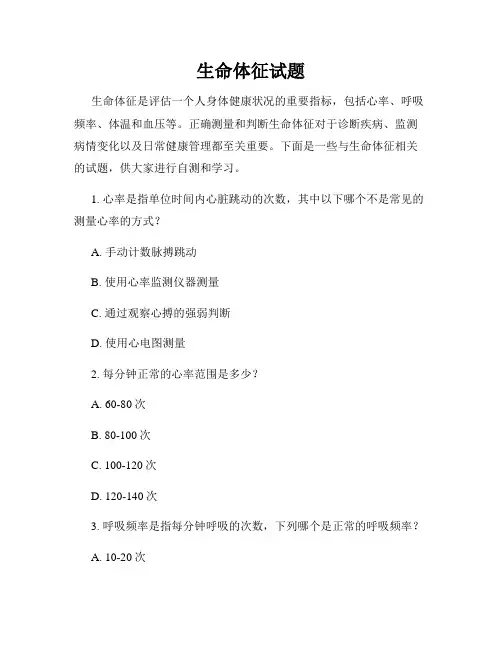 生命体征试题

生命体征是评估一个人身体健康状况的重要指标，包括心率、呼吸频率、体温和血压等。正确测量和判断生命体征对于诊断疾病、监测病情变化以及日常健康管理都至关重要。下面是一些与生命体征相关的试题，供大家进行自测和学习。

1. 心率是指单位时间内心脏跳动的次数，其中以下哪个不是常见的测量心率的方式？

A. 手动计数脉搏跳动

B. 使用心率监测仪器测量

C. 通过观察心搏的强弱判断

D. 使用心电图测量

2. 每分钟正常的心率范围是多少？

A. 60-80 次

B. 80-100 次

C. 100-120 次

D. 120-140 次

3. 呼吸频率是指每分钟呼吸的次数，下列哪个是正常的呼吸频率？

A. 10-20 次